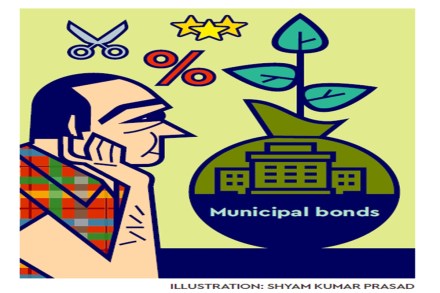 %

Municipal bonds

ILLUSTRATION: SHYAM KUMAR PRASAD